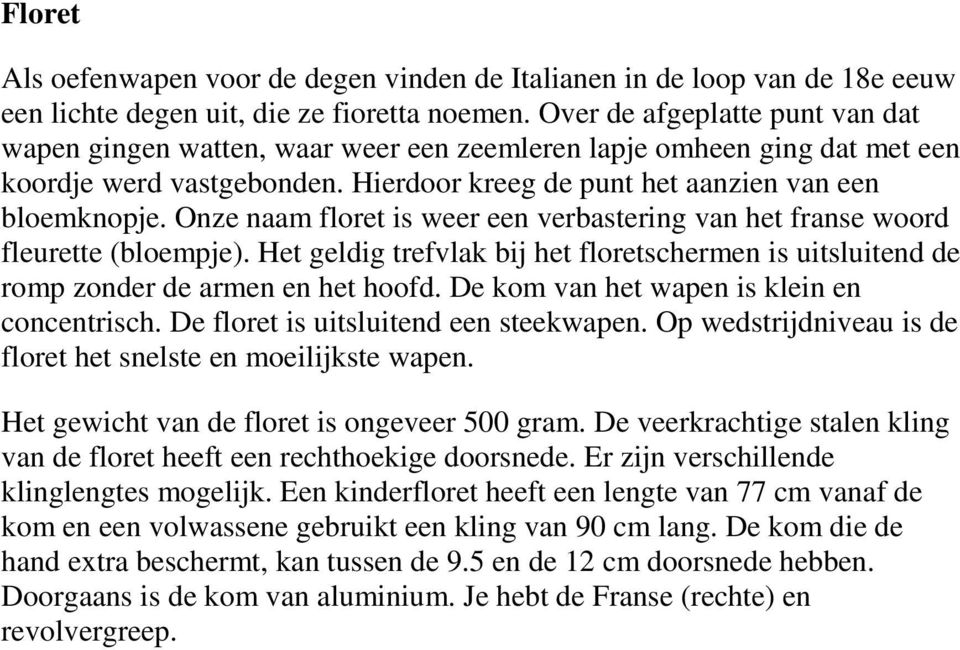 Floret

Als oefenwapen voor de degen vinden de Italianen in de loop van de 18e eeuw een lichte degen uit, die ze fioretta noemen. Over de afgeplatte punt van dat wapen gingen watten, waar weer een zeemleren lapje omheen ging dat met een koordje werd vastgebonden. Hierdoor kreeg de punt het aanzien van een bloemknopje. Onze naam floret is weer een verbastering van het franse woord fleurette (bloempje). Het geldig trefvlak bij het floretschermen is uitsluitend de romp zonder de armen en het hoofd. De kom van het wapen is klein en concentrisch. De floret is uitsluitend een steekwapen. Op wedstrijdniveau is de floret het snelste en moeilijkste wapen.

Het gewicht van de floret is ongeveer 500 gram. De veerkrachtige stalen kling van de floret heeft een rechthoekige doorsnede. Er zijn verschillende klinglengtes mogelijk. Een kinderfloret heeft een lengte van 77 cm vanaf de kom en een volwassene gebruikt een kling van 90 cm lang. De kom die de hand extra beschermt, kan tussen de 9.5 en de 12 cm doorsnede hebben. Doorgaans is de kom van aluminium. Je hebt de Franse (rechte) en revolvergreep.